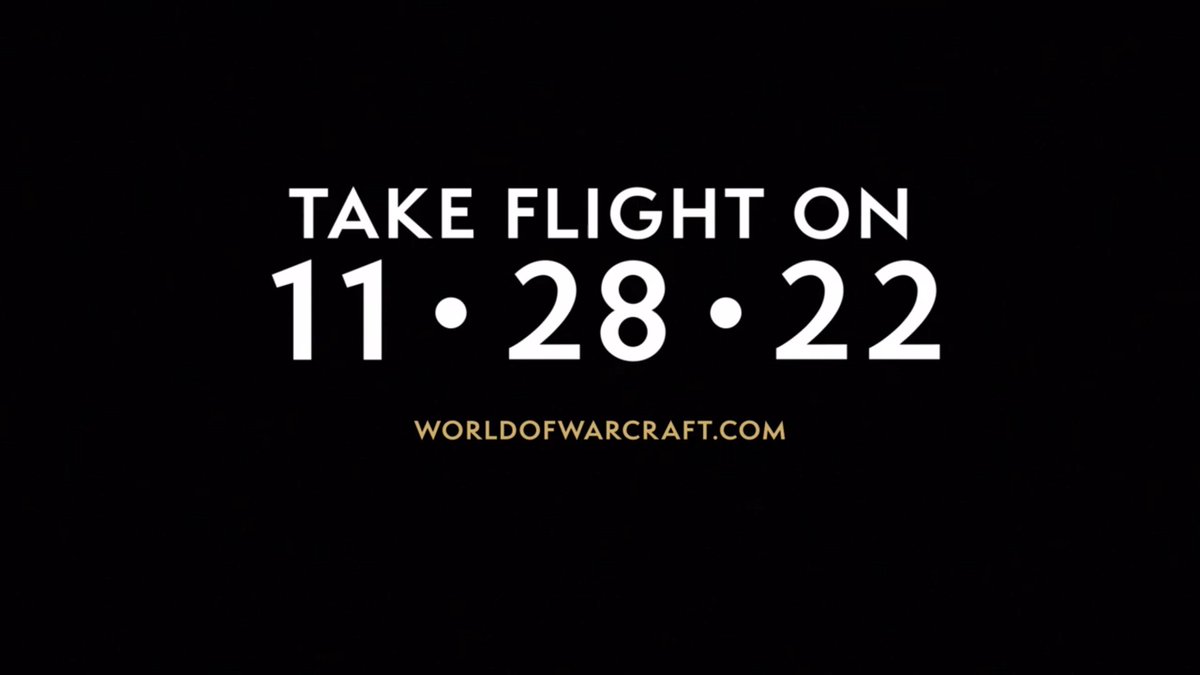 TAKE FLIGHT ON
11 • 28 • 22

WORLDOFWARCRAFT.COM